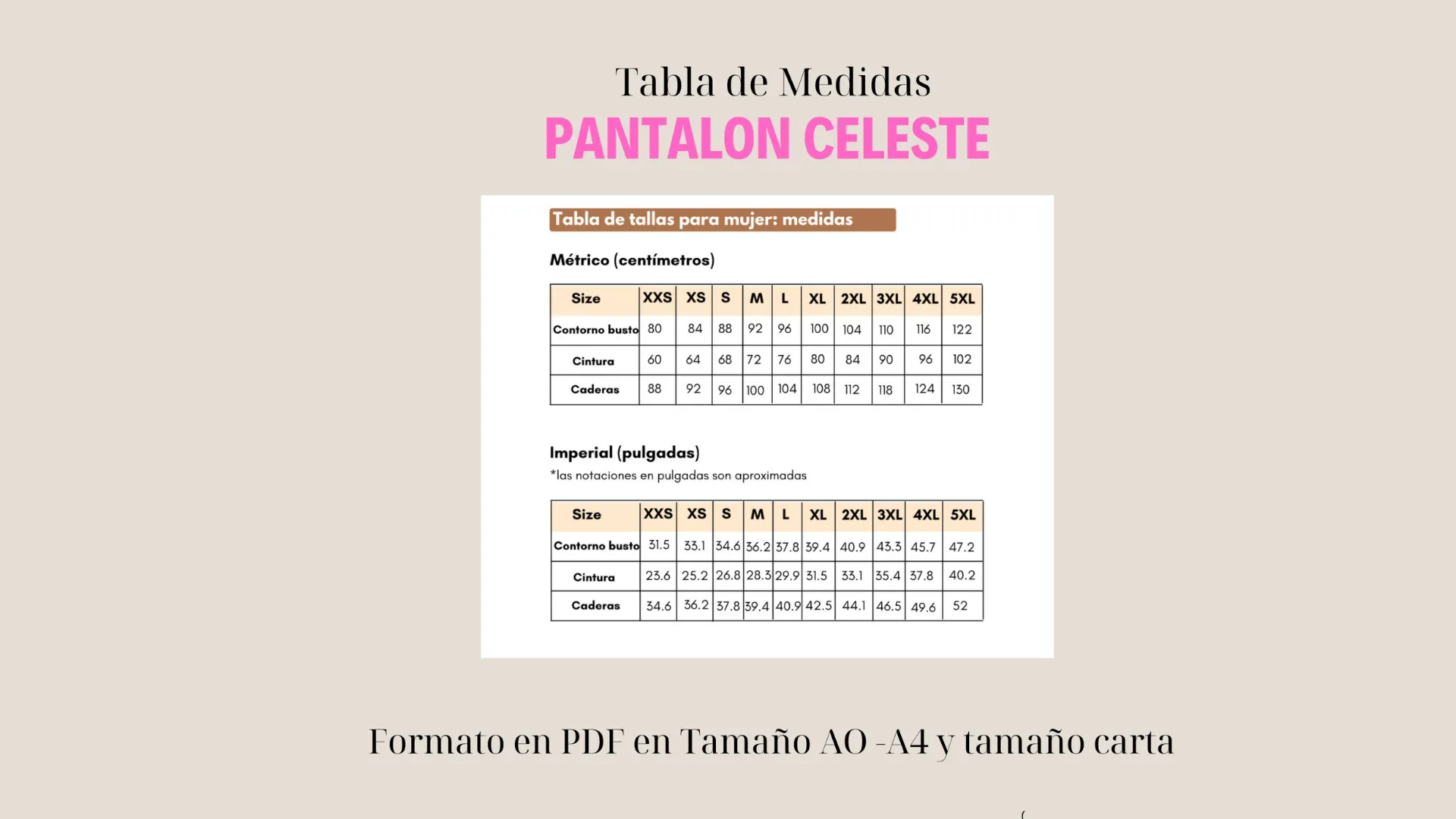 Tabla de Medidas

PANTALON CELESTE

Tabla de tallas para mujer: medidas

Métrico (centímetros)

| Size | XXS | XS | S | M | L | XL | 2XL | 3XL | 4XL | 5XL |
|---|---|---|---|---|---|---|---|---|---|---|
| Contorno busto | 80 | 84 | 88 | 92 | 96 | 100 | 104 | 110 | 116 | 122 |
| Cintura | 60 | 64 | 68 | 72 | 76 | 80 | 84 | 90 | 96 | 102 |
| Caderas | 88 | 92 | 96 | 100 | 104 | 108 | 112 | 118 | 124 | 130 |

Imperial (pulgadas)
*las notaciones en pulgadas son aproximadas

| Size | XXS | XS | S | M | L | XL | 2XL | 3XL | 4XL | 5XL |
|---|---|---|---|---|---|---|---|---|---|---|
| Contorno busto | 31.5 | 33.1 | 34.6 | 36.2 | 37.8 | 39.4 | 40.9 | 43.3 | 45.7 | 47.2 |
| Cintura | 23.6 | 25.2 | 26.8 | 28.3 | 29.9 | 31.5 | 33.1 | 35.4 | 37.8 | 40.2 |
| Caderas | 34.6 | 36.2 | 37.8 | 39.4 | 40.9 | 42.5 | 44.1 | 46.5 | 49.6 | 52 |

Formato en PDF en Tamaño AO -A4 y tamaño carta